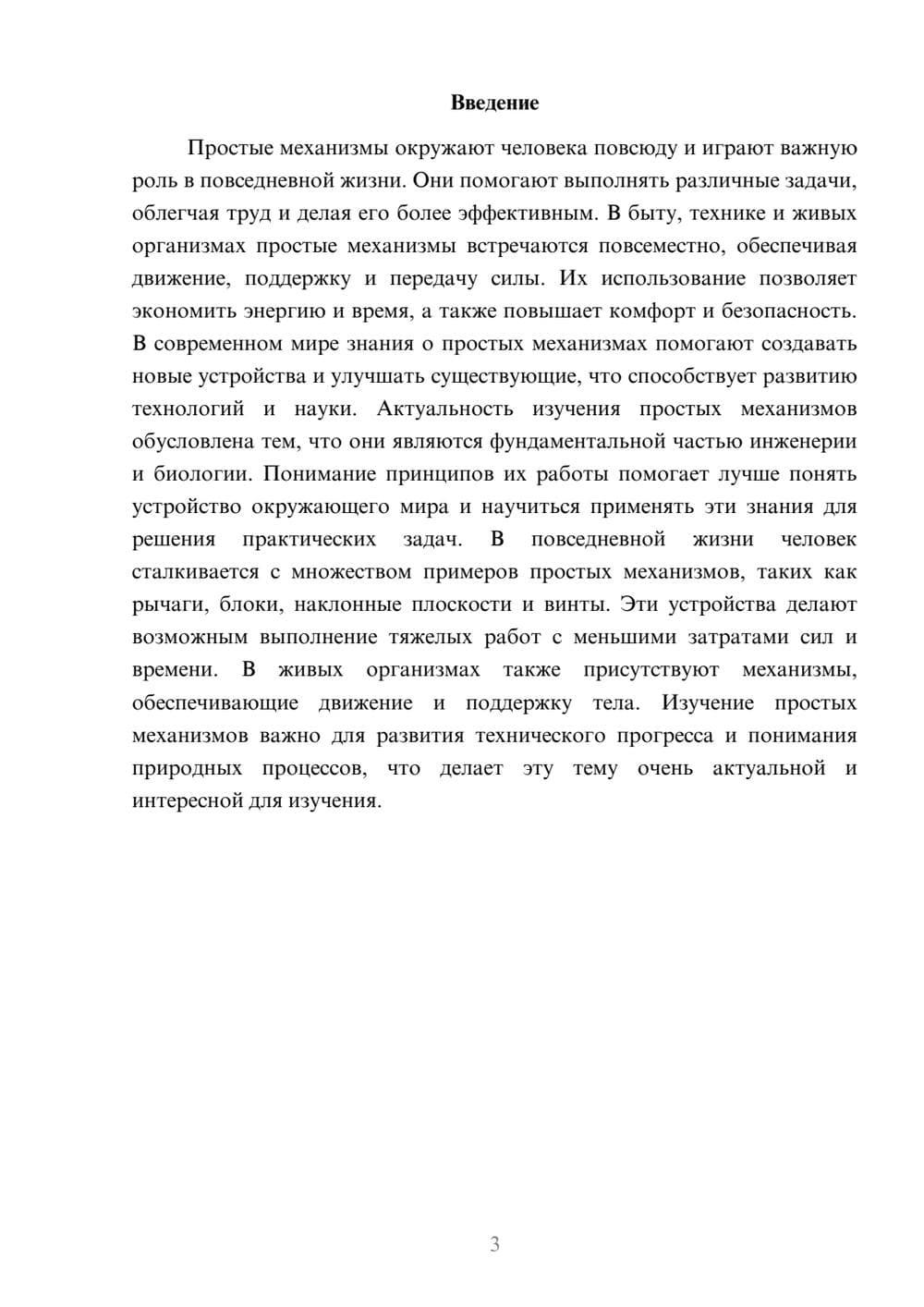 Введение

Простые механизмы окружают человека повсюду и играют важную роль в повседневной жизни. Они помогают выполнять различные задачи, облегчая труд и делая его более эффективным. В быту, технике и живых организмах простые механизмы встречаются повсеместно, обеспечивая движение, поддержку и передачу силы. Их использование позволяет экономить энергию и время, а также повышает комфорт и безопасность. В современном мире знания о простых механизмах помогают создавать новые устройства и улучшать существующие, что способствует развитию технологий и науки. Актуальность изучения простых механизмов обусловлена тем, что они являются фундаментальной частью инженерии и биологии. Понимание принципов их работы помогает лучше понять устройство окружающего мира и научиться применять эти знания для решения практических задач. В повседневной жизни человек сталкивается с множеством примеров простых механизмов, таких как рычаги, блоки, наклонные плоскости и винты. Эти устройства делают возможным выполнение тяжелых работ с меньшими затратами сил и времени. В живых организмах также присутствуют механизмы, обеспечивающие движение и поддержку тела. Изучение простых механизмов важно для развития технического прогресса и понимания природных процессов, что делает эту тему очень актуальной и интересной для изучения.

3